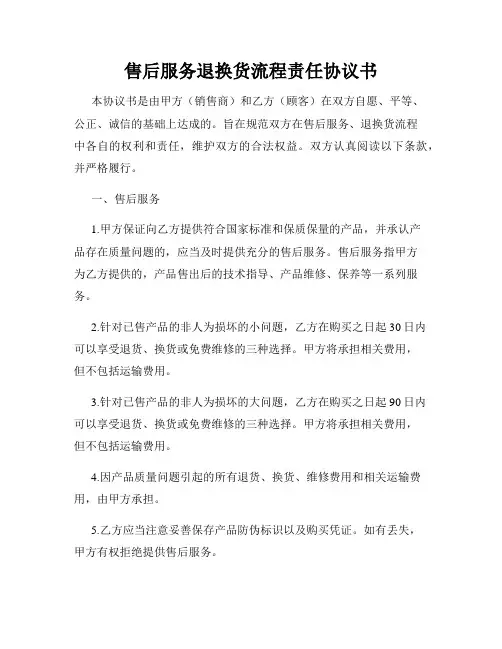 售后服务退换货流程责任协议书

本协议书是由甲方（销售商）和乙方（顾客）在双方自愿、平等、公正、诚信的基础上达成的。旨在规范双方在售后服务、退换货流程中各自的权利和责任，维护双方的合法权益。双方认真阅读以下条款，并严格履行。

一、售后服务

1.甲方保证向乙方提供符合国家标准和保质保量的产品，并承认产品存在质量问题的，应当及时提供充分的售后服务。售后服务指甲方为乙方提供的，产品售出后的技术指导、产品维修、保养等一系列服务。

2.针对已售产品的非人为损坏的小问题，乙方在购买之日起30日内可以享受退货、换货或免费维修的三种选择。甲方将承担相关费用，但不包括运输费用。

3.针对已售产品的非人为损坏的大问题，乙方在购买之日起90日内可以享受退货、换货或免费维修的三种选择。甲方将承担相关费用，但不包括运输费用。

4.因产品质量问题引起的所有退货、换货、维修费用和相关运输费用，由甲方承担。

5.乙方应当注意妥善保存产品防伪标识以及购买凭证。如有丢失，甲方有权拒绝提供售后服务。